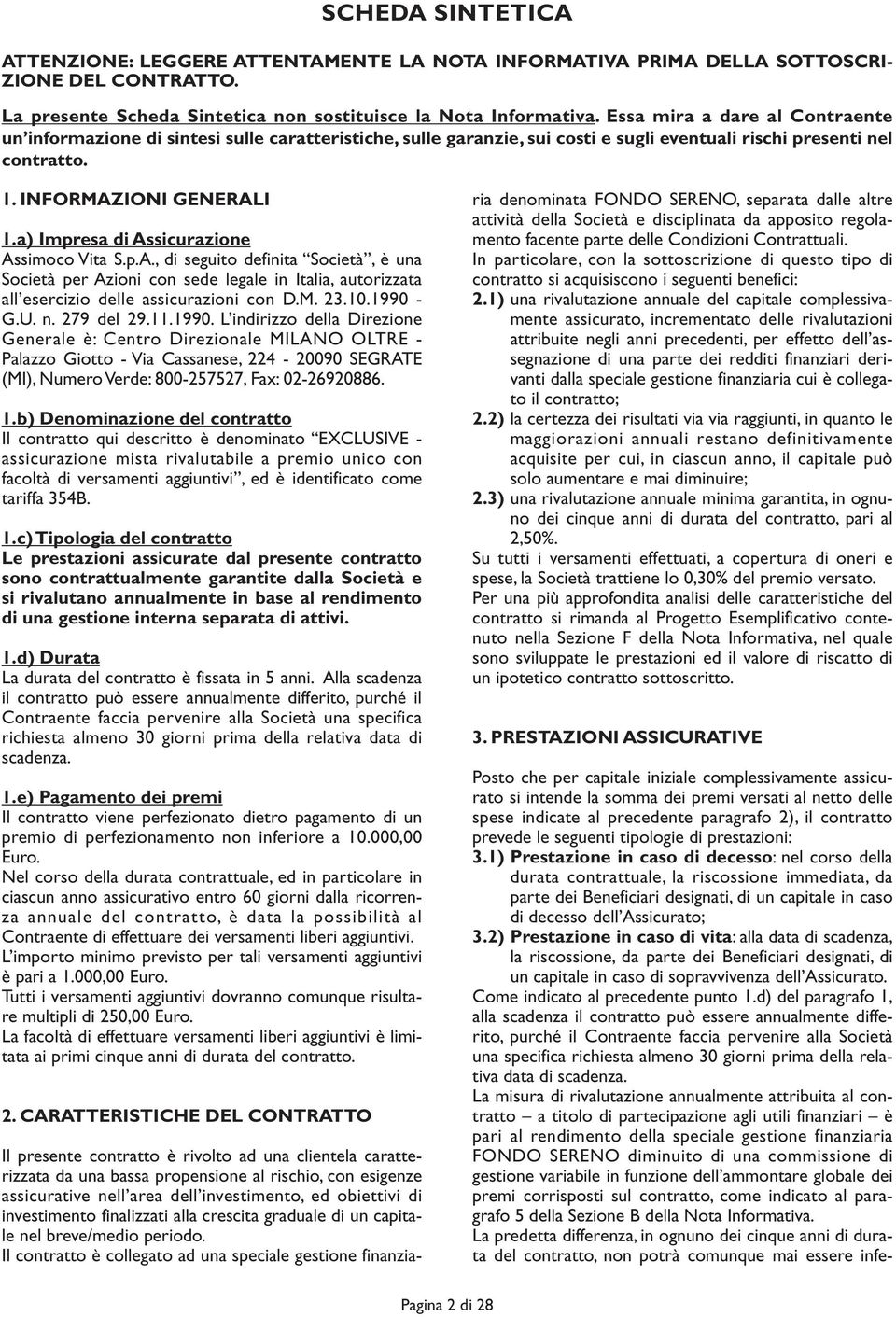 SCHEDA SINTETICA

ATTENZIONE: LEGGERE ATTENTAMENTE LA NOTA INFORMATIVA PRIMA DELLA SOTTOSCRIZIONE DEL CONTRATTO.

La presente Scheda Sintetica non sostituisce la Nota Informativa. Essa mira a dare al Contraente un'informazione di sintesi sulle caratteristiche, sulle garanzie, sui costi e sugli eventuali rischi presenti nel contratto.

1. INFORMAZIONI GENERALI

1.a) Impresa di Assicurazione
Assimoco Vita S.p.A., di seguito definita "Società", è una Società per Azioni con sede legale in Italia, autorizzata all'esercizio delle assicurazioni con D.M. 23.10.1990 - G.U. n. 279 del 29.11.1990. L'indirizzo della Direzione Generale è: Centro Direzionale MILANO OLTRE - Palazzo Giotto - Via Cassanese, 224 - 20090 SEGRATE (MI), Numero Verde: 800-257527, Fax: 02-26920886.

1.b) Denominazione del contratto
Il contratto qui descritto è denominato "EXCLUSIVE - assicurazione mista rivalutabile a premio unico con facoltà di versamenti aggiuntivi", ed è identificato come tariffa 354B.

1.c) Tipologia del contratto
Le prestazioni assicurate dal presente contratto sono contrattualmente garantite dalla Società e si rivalutano annualmente in base al rendimento di una gestione interna separata di attivi.

1.d) Durata
La durata del contratto è fissata in 5 anni. Alla scadenza il contratto può essere annualmente differito, purché il Contraente faccia pervenire alla Società una specifica richiesta almeno 30 giorni prima della relativa data di scadenza.

1.e) Pagamento dei premi
Il contratto viene perfezionato dietro pagamento di un premio di perfezionamento non inferiore a 10.000,00 Euro.
Nel corso della durata contrattuale, ed in particolare in ciascun anno assicurativo entro 60 giorni dalla ricorrenza annuale del contratto, è data la possibilità al Contraente di effettuare dei versamenti liberi aggiuntivi.
L'importo minimo previsto per tali versamenti aggiuntivi è pari a 1.000,00 Euro.
Tutti i versamenti aggiuntivi dovranno comunque risultare multipli di 250,00 Euro.
La facoltà di effettuare versamenti liberi aggiuntivi è limitata ai primi cinque anni di durata del contratto.

2. CARATTERISTICHE DEL CONTRATTO

Il presente contratto è rivolto ad una clientela caratterizzata da una bassa propensione al rischio, con esigenze assicurative nell'area dell'investimento, ed obiettivi di investimento finalizzati alla crescita graduale di un capitale nel breve/medio periodo.
Il contratto è collegato ad una speciale gestione finanziaria denominata FONDO SERENO, separata dalle altre attività della Società e disciplinata da apposito regolamento facente parte delle Condizioni Contrattuali.
In particolare, con la sottoscrizione di questo tipo di contratto si acquisiscono i seguenti benefici:
2.1) una rivalutazione annuale del capitale complessivamente assicurato, incrementato delle rivalutazioni attribuite negli anni precedenti, per effetto dell'assegnazione di una parte dei redditi finanziari derivanti dalla speciale gestione finanziaria cui è collegato il contratto;
2.2) la certezza dei risultati via via raggiunti, in quanto le maggiorazioni annuali restano definitivamente acquisite per cui, in ciascun anno, il capitale può solo aumentare e mai diminuire;
2.3) una rivalutazione annuale minima garantita, in ognuno dei cinque anni di durata del contratto, pari al 2,50%.
Su tutti i versamenti effettuati, a copertura di oneri e spese, la Società trattiene lo 0,30% del premio versato.
Per una più approfondita analisi delle caratteristiche del contratto si rimanda al Progetto Esemplificativo contenuto nella Sezione F della Nota Informativa, nel quale sono sviluppate le prestazioni ed il valore di riscatto di un ipotetico contratto sottoscritto.

3. PRESTAZIONI ASSICURATIVE

Posto che per capitale iniziale complessivamente assicurato si intende la somma dei premi versati al netto delle spese indicate al precedente paragrafo 2), il contratto prevede le seguenti tipologie di prestazioni:
3.1) Prestazione in caso di decesso: nel corso della durata contrattuale, la riscossione immediata, da parte dei Beneficiari designati, di un capitale in caso di decesso dell'Assicurato;
3.2) Prestazione in caso di vita: alla data di scadenza, la riscossione, da parte dei Beneficiari designati, di un capitale in caso di sopravvivenza dell'Assicurato.
Come indicato al precedente punto 1.d) del paragrafo 1, alla scadenza il contratto può essere annualmente differito, purché il Contraente faccia pervenire alla Società una specifica richiesta almeno 30 giorni prima della relativa data di scadenza.
La misura di rivalutazione annualmente attribuita al contratto – a titolo di partecipazione agli utili finanziari – è pari al rendimento della speciale gestione finanziaria FONDO SERENO diminuito di una commissione di gestione variabile in funzione dell'ammontare globale dei premi corrisposti sul contratto, come indicato al paragrafo 5 della Sezione B della Nota Informativa.
La predetta differenza, in ognuno dei cinque anni di durata del contratto, non potrà comunque mai essere infe-

Pagina 2 di 28